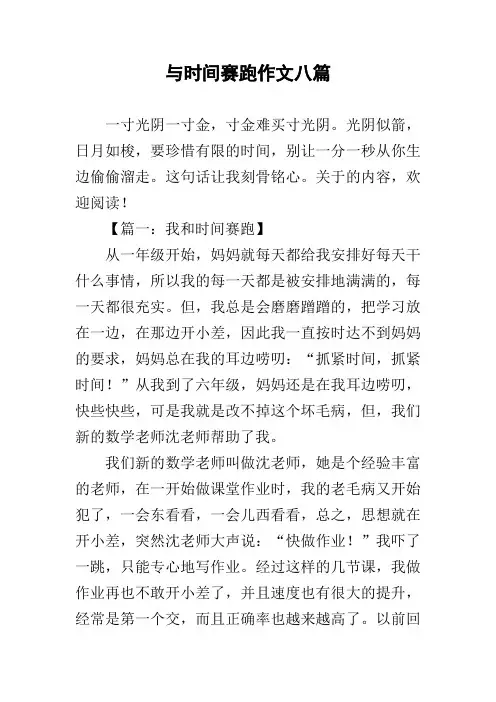 与时间赛跑作文八篇

一寸光阴一寸金，寸金难买寸光阴。光阴似箭，日月如梭，要珍惜有限的时间，别让一分一秒从你生边偷偷溜走。这句话让我刻骨铭心。关于的内容，欢迎阅读！

【篇一：我和时间赛跑】

从一年级开始，妈妈就每天都给我安排好每天干什么事情，所以我的每一天都是被安排地满满的，每一天都很充实。但，我总是会磨磨蹭蹭的，把学习放在一边，在那边开小差，因此我一直按时达不到妈妈的要求，妈妈总在我的耳边唠叨：“抓紧时间，抓紧时间！”从我到了六年级，妈妈还是在我耳边唠叨，快些快些，可是我就是改不掉这个坏毛病，但，我们新的数学老师沈老师帮助了我。

我们新的数学老师叫做沈老师，她是个经验丰富的老师，在一开始做课堂作业时，我的老毛病又开始犯了，一会东看看，一会儿西看看，总之，思想就在开小差，突然沈老师大声说：“快做作业！”我吓了一跳，只能专心地写作业。经过这样的几节课，我做作业再也不敢开小差了，并且速度也有很大的提升，经常是第一个交，而且正确率也越来越高了。以前回